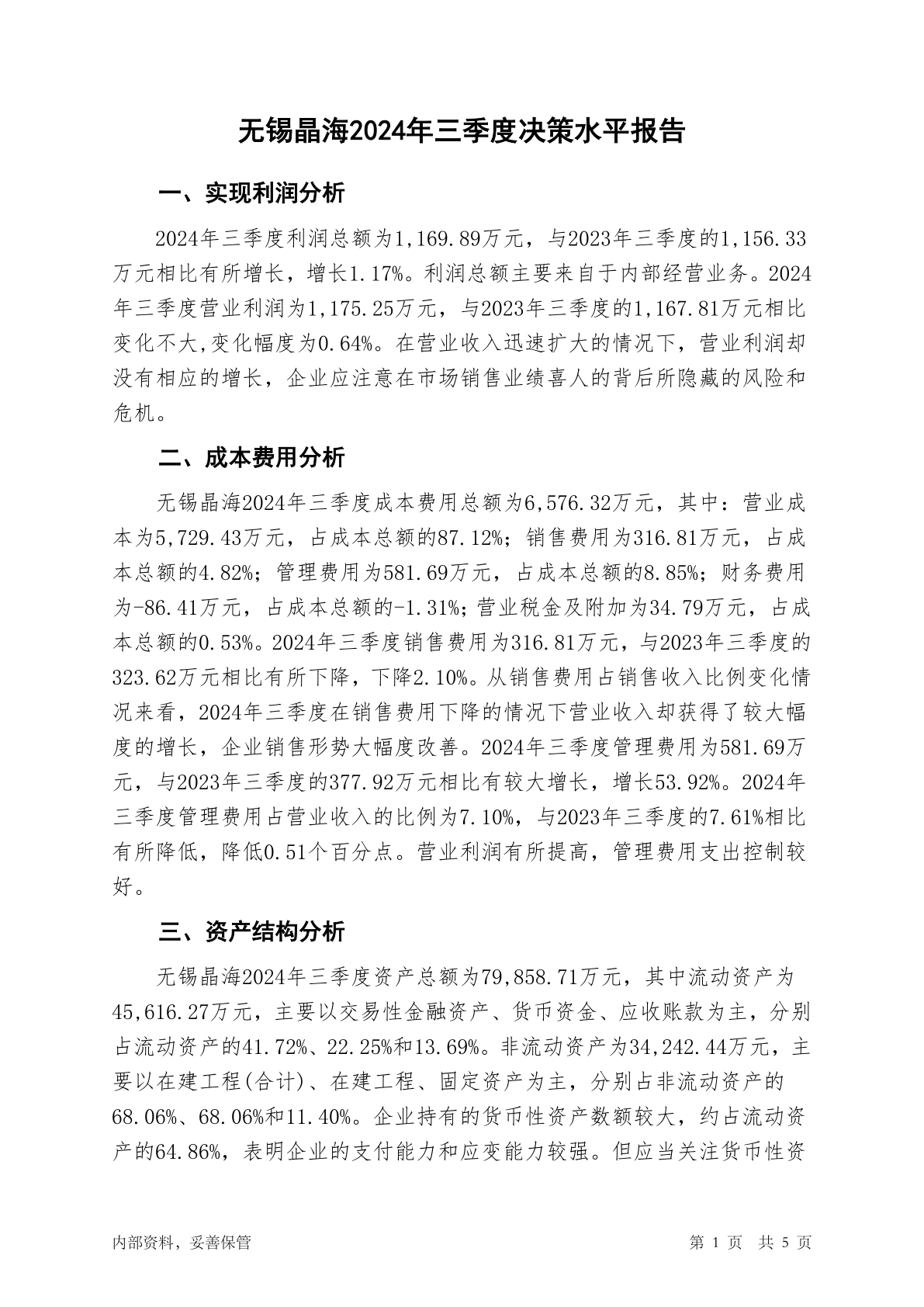 无锡晶海2024年三季度决策水平报告

一、实现利润分析

2024年三季度利润总额为1,169.89万元，与2023年三季度的1,156.33万元相比有所增长，增长1.17%。利润总额主要来自于内部经营业务。2024年三季度营业利润为1,175.25万元，与2023年三季度的1,167.81万元相比变化不大,变化幅度为0.64%。在营业收入迅速扩大的情况下，营业利润却没有相应的增长，企业应注意在市场销售业绩喜人的背后所隐藏的风险和危机。

二、成本费用分析

无锡晶海2024年三季度成本费用总额为6,576.32万元，其中：营业成本为5,729.43万元，占成本总额的87.12%；销售费用为316.81万元，占成本总额的4.82%；管理费用为581.69万元，占成本总额的8.85%；财务费用为-86.41万元，占成本总额的-1.31%；营业税金及附加为34.79万元，占成本总额的0.53%。2024年三季度销售费用为316.81万元，与2023年三季度的323.62万元相比有所下降，下降2.10%。从销售费用占销售收入比例变化情况来看，2024年三季度在销售费用下降的情况下营业收入却获得了较大幅度的增长，企业销售形势大幅度改善。2024年三季度管理费用为581.69万元，与2023年三季度的377.92万元相比有较大增长，增长53.92%。2024年三季度管理费用占营业收入的比例为7.10%，与2023年三季度的7.61%相比有所降低，降低0.51个百分点。营业利润有所提高，管理费用支出控制较好。

三、资产结构分析

无锡晶海2024年三季度资产总额为79,858.71万元，其中流动资产为45,616.27万元，主要以交易性金融资产、货币资金、应收账款为主，分别占流动资产的41.72%、22.25%和13.69%。非流动资产为34,242.44万元，主要以在建工程(合计)、在建工程、固定资产为主，分别占非流动资产的68.06%、68.06%和11.40%。企业持有的货币性资产数额较大，约占流动资产的64.86%，表明企业的支付能力和应变能力较强。但应当关注货币性资

内部资料，妥善保管

第 1 页 共 5 页